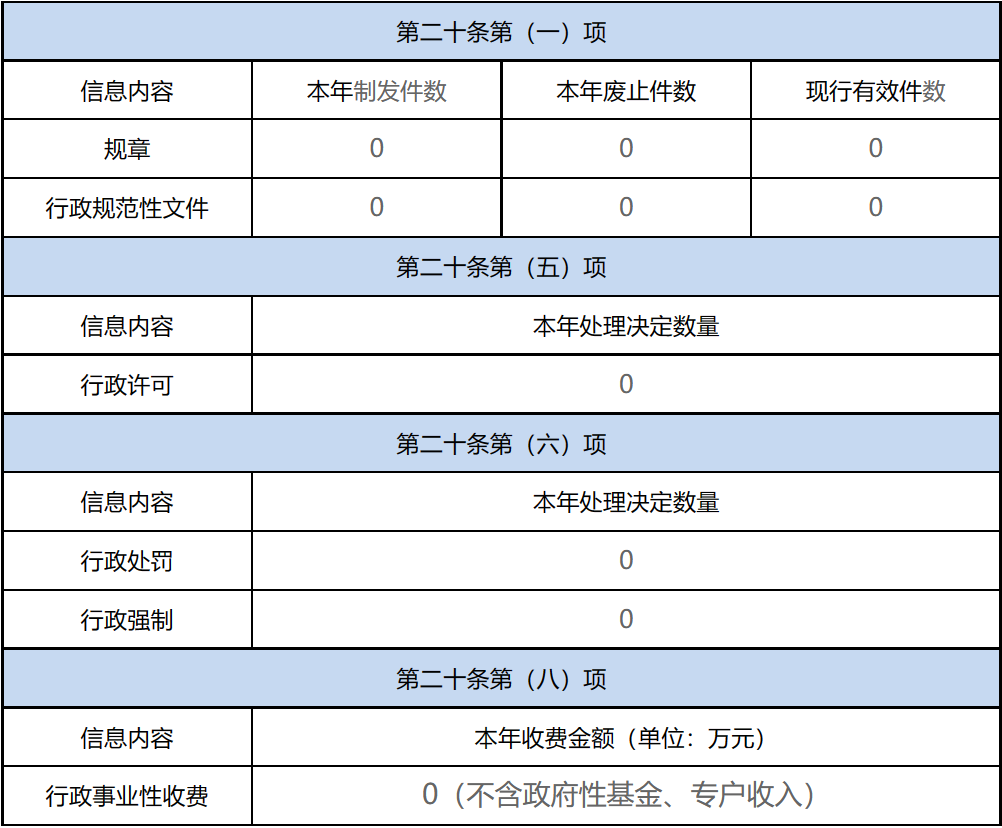 | 第二十条第（一）项 |  |  |  |
|---|---|---|---|
| 信息内容 | 本年制发件数 | 本年废止件数 | 现行有效件数 |
| 规章 | 0 | 0 | 0 |
| 行政规范性文件 | 0 | 0 | 0 |
| 第二十条第（五）项 |  |  |  |
| 信息内容 | 本年处理决定数量 |  |  |
| 行政许可 | 0 |  |  |
| 第二十条第（六）项 |  |  |  |
| 信息内容 | 本年处理决定数量 |  |  |
| 行政处罚 | 0 |  |  |
| 行政强制 | 0 |  |  |
| 第二十条第（八）项 |  |  |  |
| 信息内容 | 本年收费金额（单位：万元） |  |  |
| 行政事业性收费 | 0（不含政府性基金、专户收入） |  |  |